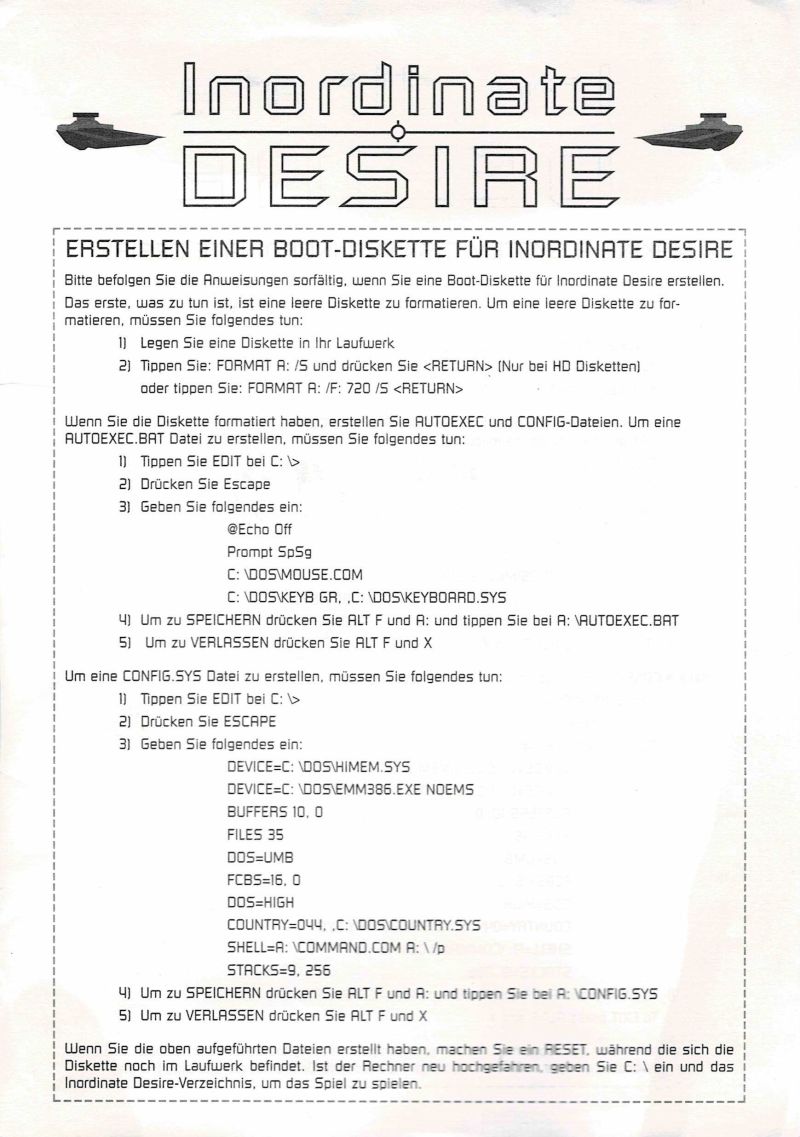 Inordinate
DESIRE

ERSTELLEN EINER BOOT-DISKETTE FÜR INORDINATE DESIRE

Bitte befolgen Sie die Anweisungen sorfältig, wenn Sie eine Boot-Diskette für Inordinate Desire erstellen.

Das erste, was zu tun ist, ist eine leere Diskette zu formatieren. Um eine leere Diskette zu formatieren, müssen Sie folgendes tun:

1) Legen Sie eine Diskette in Ihr Laufwerk

2) Tippen Sie: FORMAT A: /S und drücken Sie <RETURN> (Nur bei HD Disketten)
oder tippen Sie: FORMAT A: /F: 720 /S <RETURN>

Wenn Sie die Diskette formatiert haben, erstellen Sie AUTOEXEC und CONFIG-Dateien. Um eine AUTOEXEC.BAT Datei zu erstellen, müssen Sie folgendes tun:

1) Tippen Sie EDIT bei C: \>

2) Drücken Sie Escape

3) Geben Sie folgendes ein:

@Echo Off
Prompt SpSg
C: \DOS\MOUSE.COM
C: \DOS\KEYB GR, ,C: \DOS\KEYBOARD.SYS

4) Um zu SPEICHERN drücken Sie ALT F und A: und tippen Sie bei A: \AUTOEXEC.BAT

5) Um zu VERLASSEN drücken Sie ALT F und X

Um eine CONFIG.SYS Datei zu erstellen, müssen Sie folgendes tun:

1) Tippen Sie EDIT bei C: \>

2) Drücken Sie ESCAPE

3) Geben Sie folgendes ein:

DEVICE=C: \DOS\HIMEM.SYS
DEVICE=C: \DOS\EMM386.EXE NOEMS
BUFFERS 10, 0
FILES 35
DOS=UMB
FCBS=16, 0
DOS=HIGH
COUNTRY=044, ,C: \DOS\COUNTRY.SYS
SHELL=A: \COMMAND.COM A: \ /p
STACKS=9, 256

4) Um zu SPEICHERN drücken Sie ALT F und A: und tippen Sie bei A: \CONFIG.SYS

5) Um zu VERLASSEN drücken Sie ALT F und X

Wenn Sie die oben aufgeführten Dateien erstellt haben, machen Sie ein RESET, während die sich die Diskette noch im Laufwerk befindet. Ist der Rechner neu hochgefahren, geben Sie C: \ ein und das Inordinate Desire-Verzeichnis, um das Spiel zu spielen.